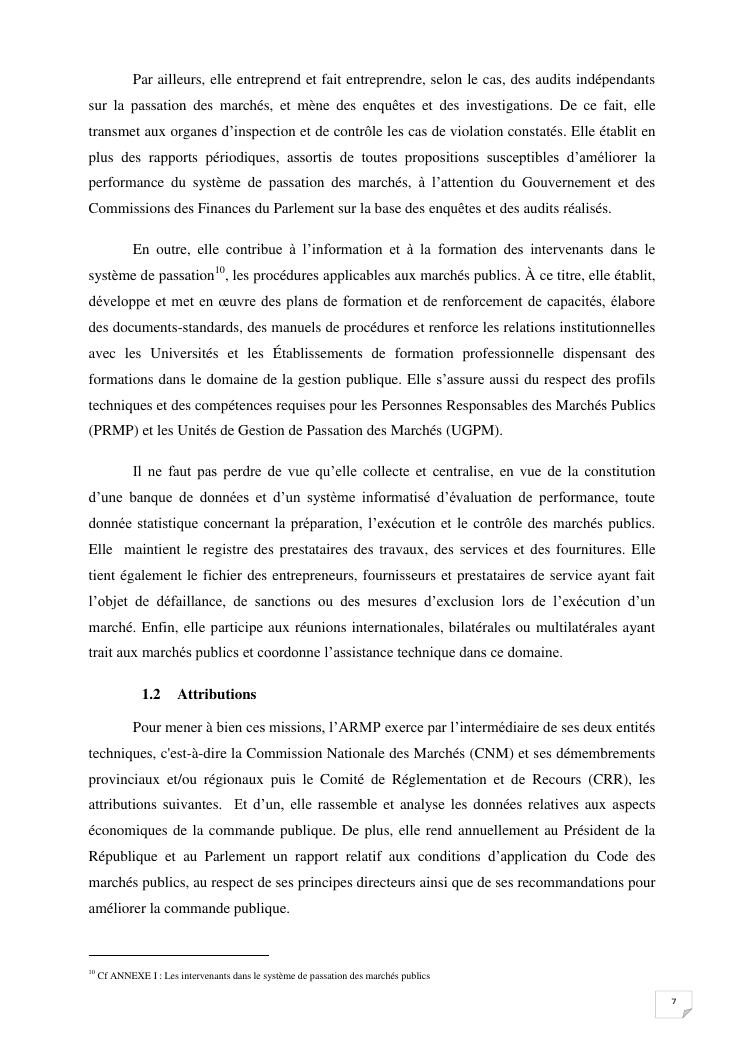 Par ailleurs, elle entreprend et fait entreprendre, selon le cas, des audits indépendants sur la passation des marchés, et mène des enquêtes et des investigations. De ce fait, elle transmet aux organes d'inspection et de contrôle les cas de violation constatés. Elle établit en plus des rapports périodiques, assortis de toutes propositions susceptibles d'améliorer la performance du système de passation des marchés, à l'attention du Gouvernement et des Commissions des Finances du Parlement sur la base des enquêtes et des audits réalisés.

En outre, elle contribue à l'information et à la formation des intervenants dans le système de passation$^{10}$, les procédures applicables aux marchés publics. À ce titre, elle établit, développe et met en œuvre des plans de formation et de renforcement de capacités, élabore des documents-standards, des manuels de procédures et renforce les relations institutionnelles avec les Universités et les Établissements de formation professionnelle dispensant des formations dans le domaine de la gestion publique. Elle s'assure aussi du respect des profils techniques et des compétences requises pour les Personnes Responsables des Marchés Publics (PRMP) et les Unités de Gestion de Passation des Marchés (UGPM).

Il ne faut pas perdre de vue qu'elle collecte et centralise, en vue de la constitution d'une banque de données et d'un système informatisé d'évaluation de performance, toute donnée statistique concernant la préparation, l'exécution et le contrôle des marchés publics. Elle maintient le registre des prestataires des travaux, des services et des fournitures. Elle tient également le fichier des entrepreneurs, fournisseurs et prestataires de service ayant fait l'objet de défaillance, de sanctions ou des mesures d'exclusion lors de l'exécution d'un marché. Enfin, elle participe aux réunions internationales, bilatérales ou multilatérales ayant trait aux marchés publics et coordonne l'assistance technique dans ce domaine.

1.2 Attributions

Pour mener à bien ces missions, l'ARMP exerce par l'intermédiaire de ses deux entités techniques, c'est-à-dire la Commission Nationale des Marchés (CNM) et ses démembrements provinciaux et/ou régionaux puis le Comité de Réglementation et de Recours (CRR), les attributions suivantes. Et d'un, elle rassemble et analyse les données relatives aux aspects économiques de la commande publique. De plus, elle rend annuellement au Président de la République et au Parlement un rapport relatif aux conditions d'application du Code des marchés publics, au respect de ses principes directeurs ainsi que de ses recommandations pour améliorer la commande publique.

$^{10}$ Cf ANNEXE I : Les intervenants dans le système de passation des marchés publics

7